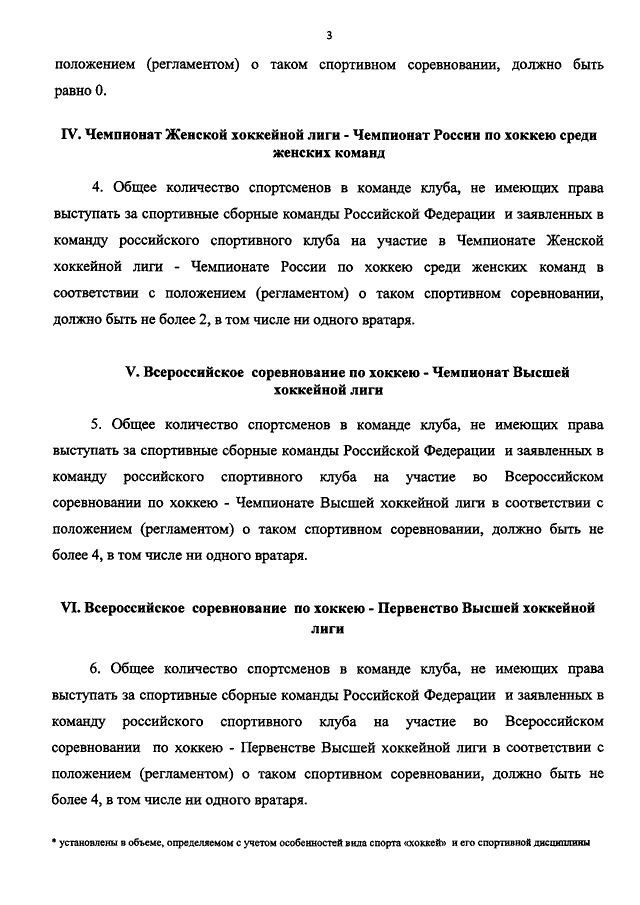 3

положением (регламентом) о таком спортивном соревновании, должно быть равно 0.

IV. Чемпионат Женской хоккейной лиги - Чемпионат России по хоккею среди женских команд

4. Общее количество спортсменов в команде клуба, не имеющих права выступать за спортивные сборные команды Российской Федерации и заявленных в команду российского спортивного клуба на участие в Чемпионате Женской хоккейной лиги - Чемпионате России по хоккею среди женских команд в соответствии с положением (регламентом) о таком спортивном соревновании, должно быть не более 2, в том числе ни одного вратаря.

V. Всероссийское соревнование по хоккею - Чемпионат Высшей хоккейной лиги

5. Общее количество спортсменов в команде клуба, не имеющих права выступать за спортивные сборные команды Российской Федерации и заявленных в команду российского спортивного клуба на участие во Всероссийском соревновании по хоккею - Чемпионате Высшей хоккейной лиги в соответствии с положением (регламентом) о таком спортивном соревновании, должно быть не более 4, в том числе ни одного вратаря.

VI. Всероссийское соревнование по хоккею - Первенство Высшей хоккейной лиги

6. Общее количество спортсменов в команде клуба, не имеющих права выступать за спортивные сборные команды Российской Федерации и заявленных в команду российского спортивного клуба на участие во Всероссийском соревновании по хоккею - Первенстве Высшей хоккейной лиги в соответствии с положением (регламентом) о таком спортивном соревновании, должно быть не более 4, в том числе ни одного вратаря.

* установлены в объеме, определяемом с учетом особенностей вида спорта «хоккей» и его спортивной дисциплины